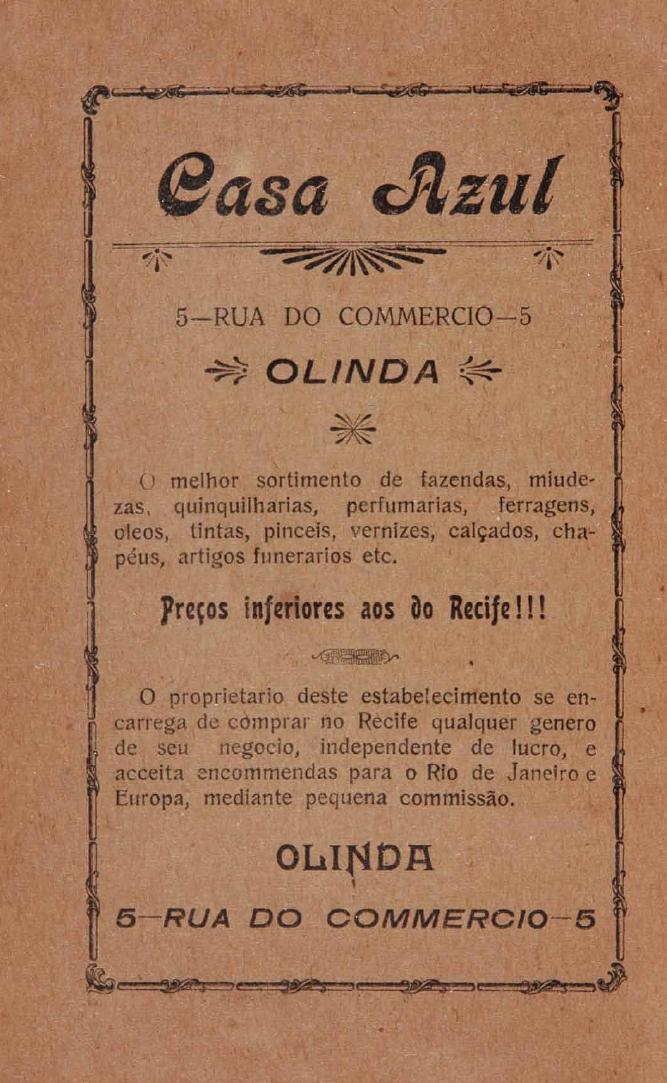 Casa Azul

5—RUA DO COMMERCIO—5

OLINDA

O melhor sortimento de fazendas, miudezas, quinquilharias, perfumarias, ferragens, oleos, tintas, pinceis, vernizes, calçados, chapéus, artigos funerarios etc.

Preços inferiores aos do Recife!!!

O proprietario deste estabelecimento se encarrega de comprar no Recife qualquer genero de seu negocio, independente de lucro, e acceita encommendas para o Rio de Janeiro e Europa, mediante pequena commissão.

OLINDA

5—RUA DO COMMERCIO—5